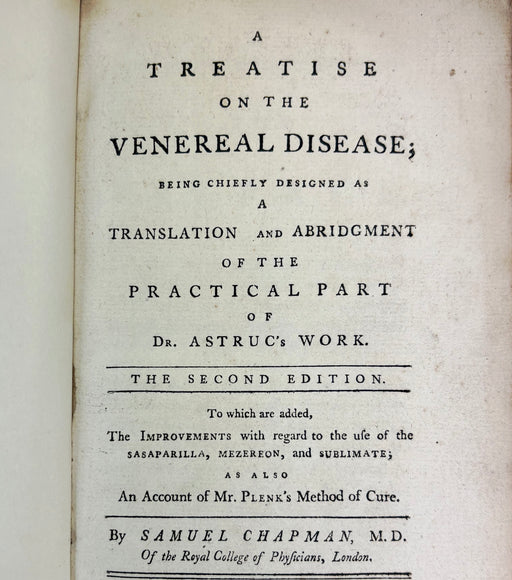 A
TREATISE
ON THE
VENEREAL DISEASE;
BEING CHIEFLY DESIGNED AS
A
TRANSLATION AND ABRIDGMENT
OF THE
PRACTICAL PART
OF
DR. ASTRUC's WORK.

THE SECOND EDITION.

To which are added,
The IMPROVEMENTS with regard to the uſe of the SASAPARILLA, MEZEREON, and SUBLIMATE;
AS ALSO
An Account of Mr. PLENK's Method of Cure.

By SAMUEL CHAPMAN, M.D.
Of the Royal College of Phyſicians, London.